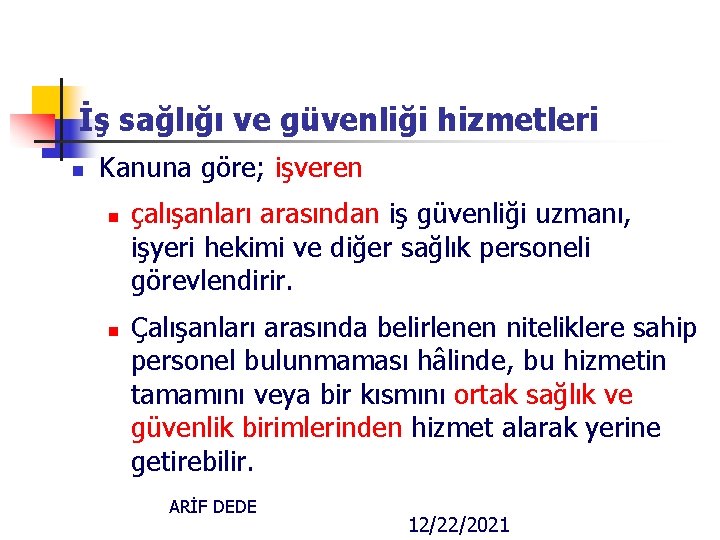 İş sağlığı ve güvenliği hizmetleri

Kanuna göre; işveren

çalışanları arasından iş güvenliği uzmanı, işyeri hekimi ve diğer sağlık personeli görevlendirir.

Çalışanları arasında belirlenen niteliklere sahip personel bulunmaması hâlinde, bu hizmetin tamamını veya bir kısmını ortak sağlık ve güvenlik birimlerinden hizmet alarak yerine getirebilir.

ARİF DEDE

12/22/2021